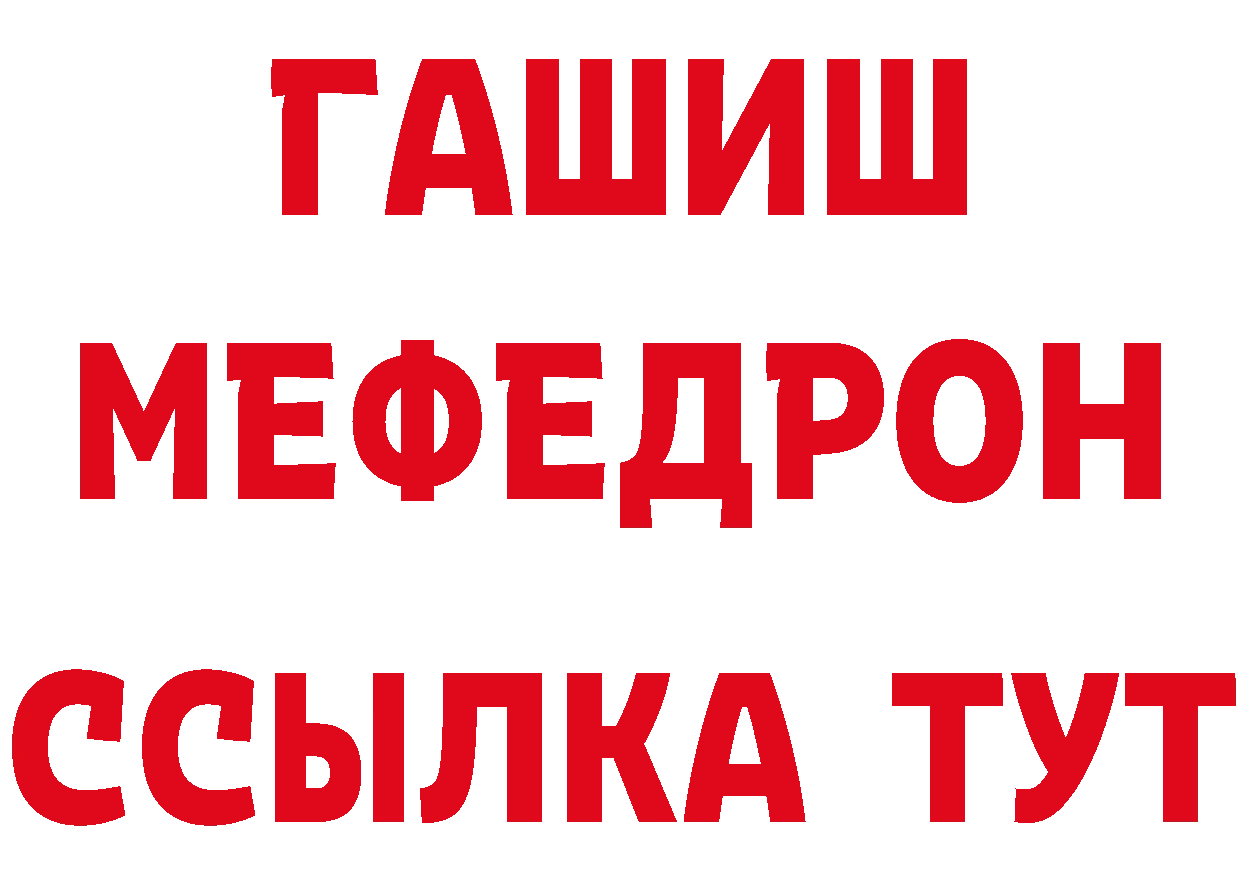 ГАШИШ
МЕФЕДРОН
ССЫЛКА ТУТ